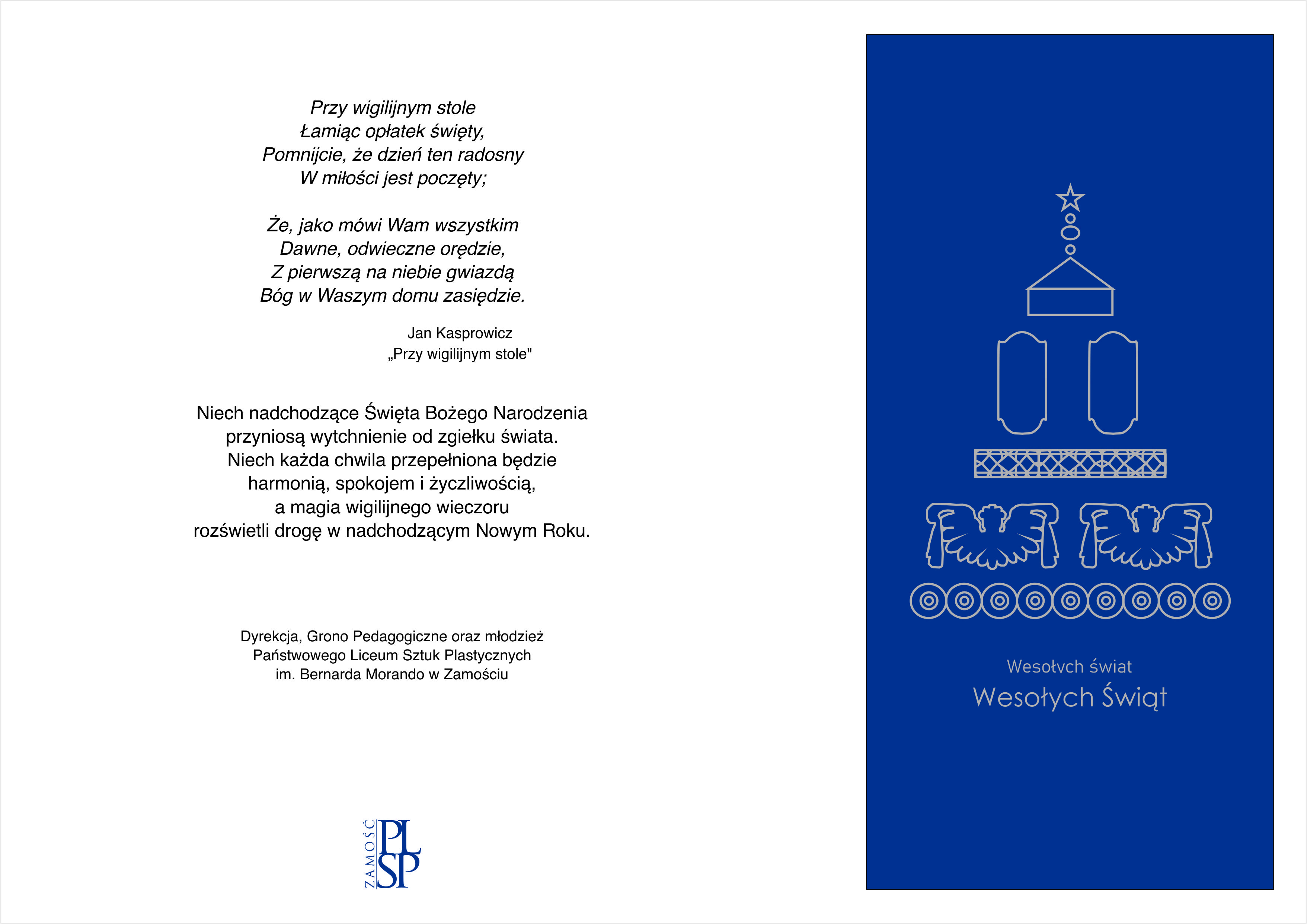 Przy wigilijnym stole
Łamiąc opłatek święty,
Pomnijcie, że dzień ten radosny
W miłości jest poczęty;

Że, jako mówi Wam wszystkim
Dawne, odwieczne orędzie,
Z pierwszą na niebie gwiazdą
Bóg w Waszym domu zasiędzie.

Jan Kasprowicz
„Przy wigilijnym stole"

Niech nadchodzące Święta Bożego Narodzenia przyniosą wytchnienie od zgiełku świata. Niech każda chwila przepełniona będzie harmonią, spokojem i życzliwością, a magia wigilijnego wieczoru rozświetli drogę w nadchodzącym Nowym Roku.

Dyrekcja, Grono Pedagogiczne oraz młodzież
Państwowego Liceum Sztuk Plastycznych
im. Bernarda Morando w Zamościu

ZAMOŚĆ PLSP

Wesołvch świat
Wesołych Świąt